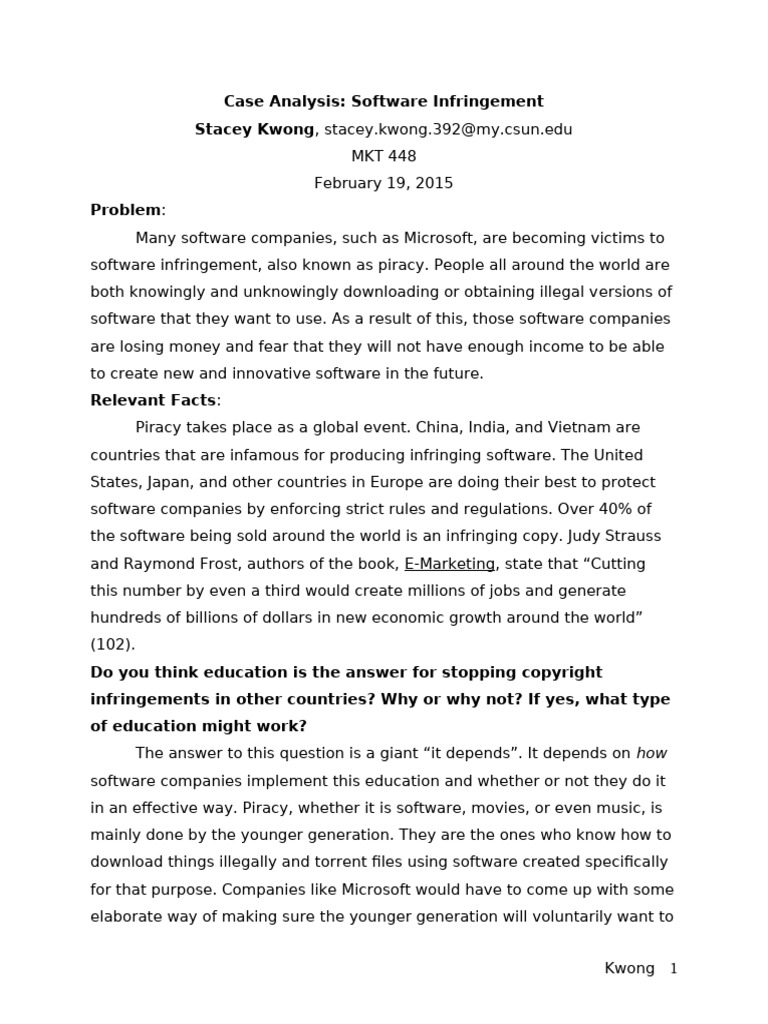 Case Analysis: Software Infringement

Stacey Kwong, stacey.kwong.392@my.csun.edu

MKT 448

February 19, 2015

Problem:

Many software companies, such as Microsoft, are becoming victims to software infringement, also known as piracy. People all around the world are both knowingly and unknowingly downloading or obtaining illegal versions of software that they want to use. As a result of this, those software companies are losing money and fear that they will not have enough income to be able to create new and innovative software in the future.

Relevant Facts:

Piracy takes place as a global event. China, India, and Vietnam are countries that are infamous for producing infringing software. The United States, Japan, and other countries in Europe are doing their best to protect software companies by enforcing strict rules and regulations. Over 40% of the software being sold around the world is an infringing copy. Judy Strauss and Raymond Frost, authors of the book, E-Marketing, state that “Cutting this number by even a third would create millions of jobs and generate hundreds of billions of dollars in new economic growth around the world” (102).

Do you think education is the answer for stopping copyright infringements in other countries? Why or why not? If yes, what type of education might work?

The answer to this question is a giant “it depends”. It depends on how software companies implement this education and whether or not they do it in an effective way. Piracy, whether it is software, movies, or even music, is mainly done by the younger generation. They are the ones who know how to download things illegally and torrent files using software created specifically for that purpose. Companies like Microsoft would have to come up with some elaborate way of making sure the younger generation will voluntarily want to

Kwong 1